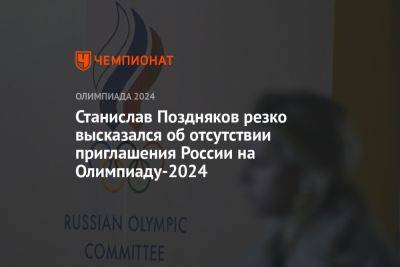 ЧЕМПИОНАТ

ОЛИМПИАДА 2024

Станислав Поздняков резко высказался об отсутствии приглашения России на Олимпиаду-2024

RUSSIAN OLYMPIC COMMITTEE